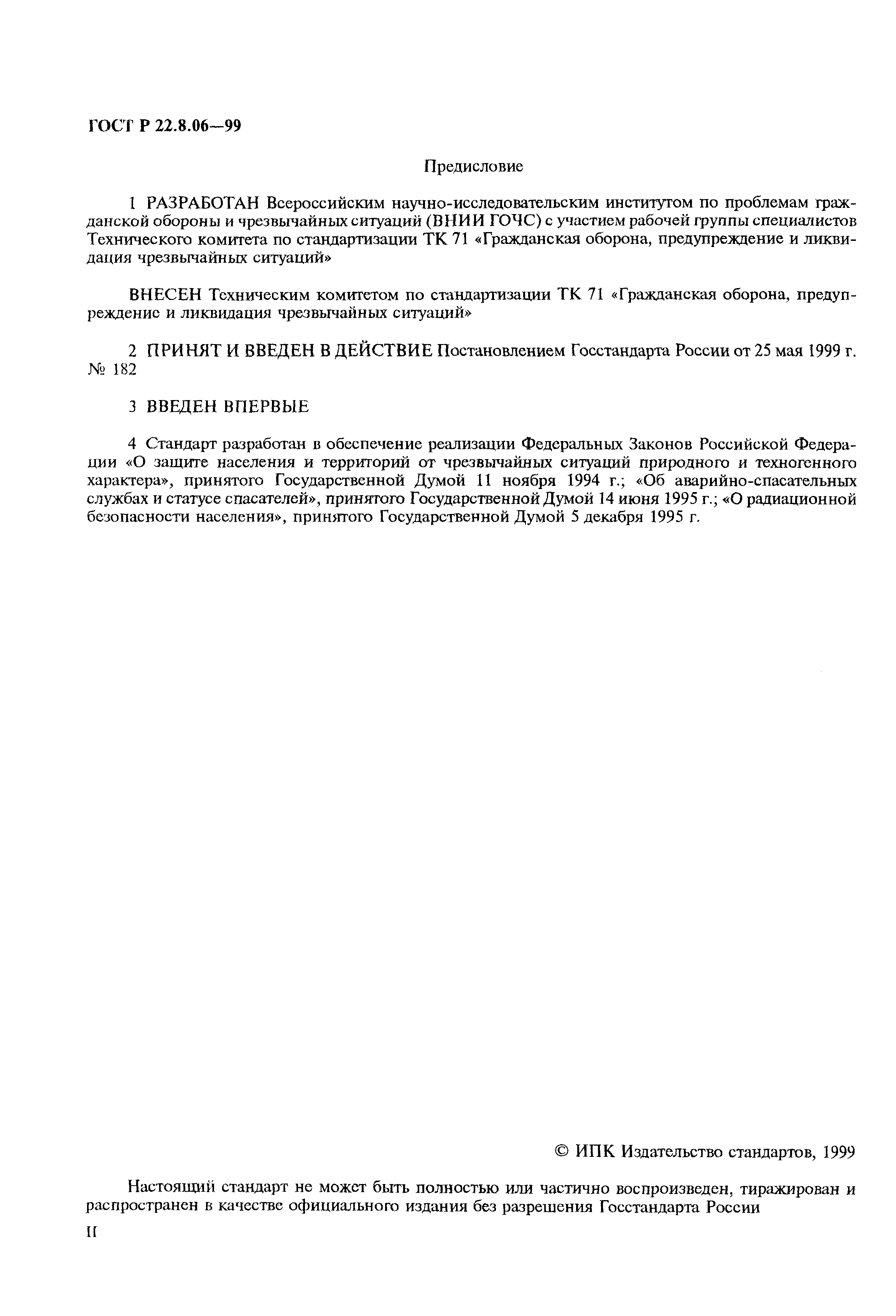 ГОСТ Р 22.8.06—99

Предисловие

1 РАЗРАБОТАН Всероссийским научно-исследовательским институтом по проблемам гражданской обороны и чрезвычайных ситуаций (ВНИИ ГОЧС) с участием рабочей группы специалистов Технического комитета по стандартизации ТК 71 «Гражданская оборона, предупреждение и ликвидация чрезвычайных ситуаций»

ВНЕСЕН Техническим комитетом по стандартизации ТК 71 «Гражданская оборона, предупреждение и ликвидация чрезвычайных ситуаций»

2 ПРИНЯТ И ВВЕДЕН В ДЕЙСТВИЕ Постановлением Госстандарта России от 25 мая 1999 г. № 182

3 ВВЕДЕН ВПЕРВЫЕ

4 Стандарт разработан в обеспечение реализации Федеральных Законов Российской Федерации «О защите населения и территорий от чрезвычайных ситуаций природного и техногенного характера», принятого Государственной Думой 11 ноября 1994 г.; «Об аварийно-спасательных службах и статусе спасателей», принятого Государственной Думой 14 июня 1995 г.; «О радиационной безопасности населения», принятого Государственной Думой 5 декабря 1995 г.

© ИПК Издательство стандартов, 1999

Настоящий стандарт не может быть полностью или частично воспроизведен, тиражирован и распространен в качестве официального издания без разрешения Госстандарта России

II